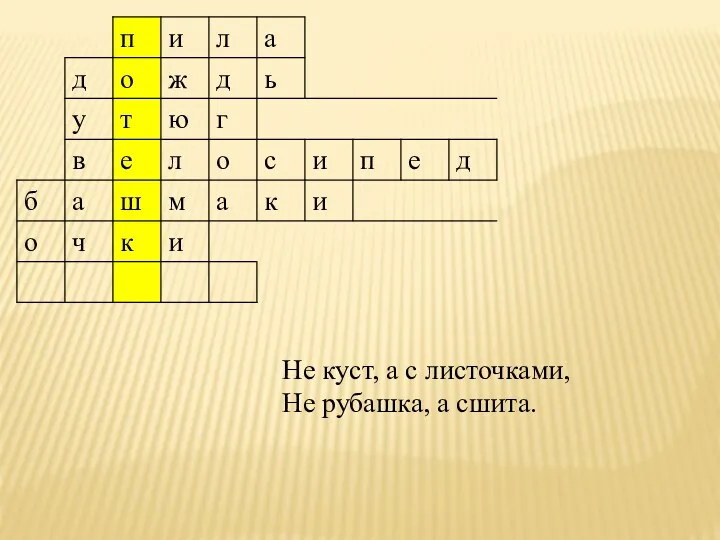 |  |  | п | и | л | а |  |  |  |  |
|---|---|---|---|---|---|---|---|---|---|
|  | д | о | ж | д | ь |  |  |  |  |
|  | у | т | ю | г |  |  |  |  |  |
|  | в | е | л | о | с | и | п | е | д |
| б | а | ш | м | а | к | и |  |  |  |
| о | ч | к | и |  |  |  |  |  |  |
|  |  |  |  |  |  |  |  |  |  |

Не куст, а с листочками,
Не рубашка, а сшита.